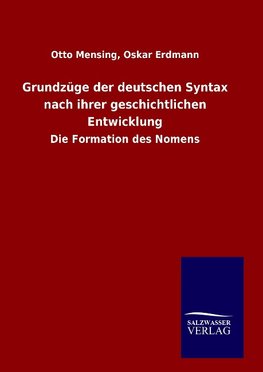 Otto Mensing, Oskar Erdmann

Grundzüge der deutschen Syntax nach ihrer geschichtlichen Entwicklung

Die Formation des Nomens

SALZWASSER
VERLAG